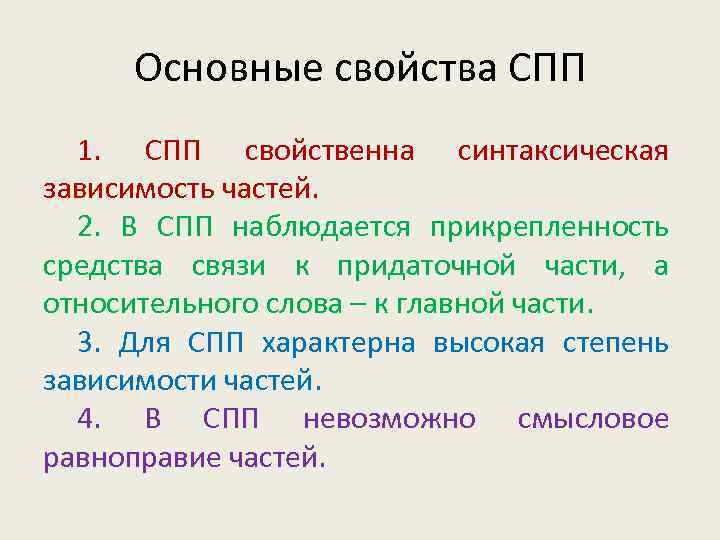 Основные свойства СПП

1. СПП свойственна синтаксическая зависимость частей.

2. В СПП наблюдается прикрепленность средства связи к придаточной части, а относительного слова – к главной части.

3. Для СПП характерна высокая степень зависимости частей.

4. В СПП невозможно смысловое равноправие частей.